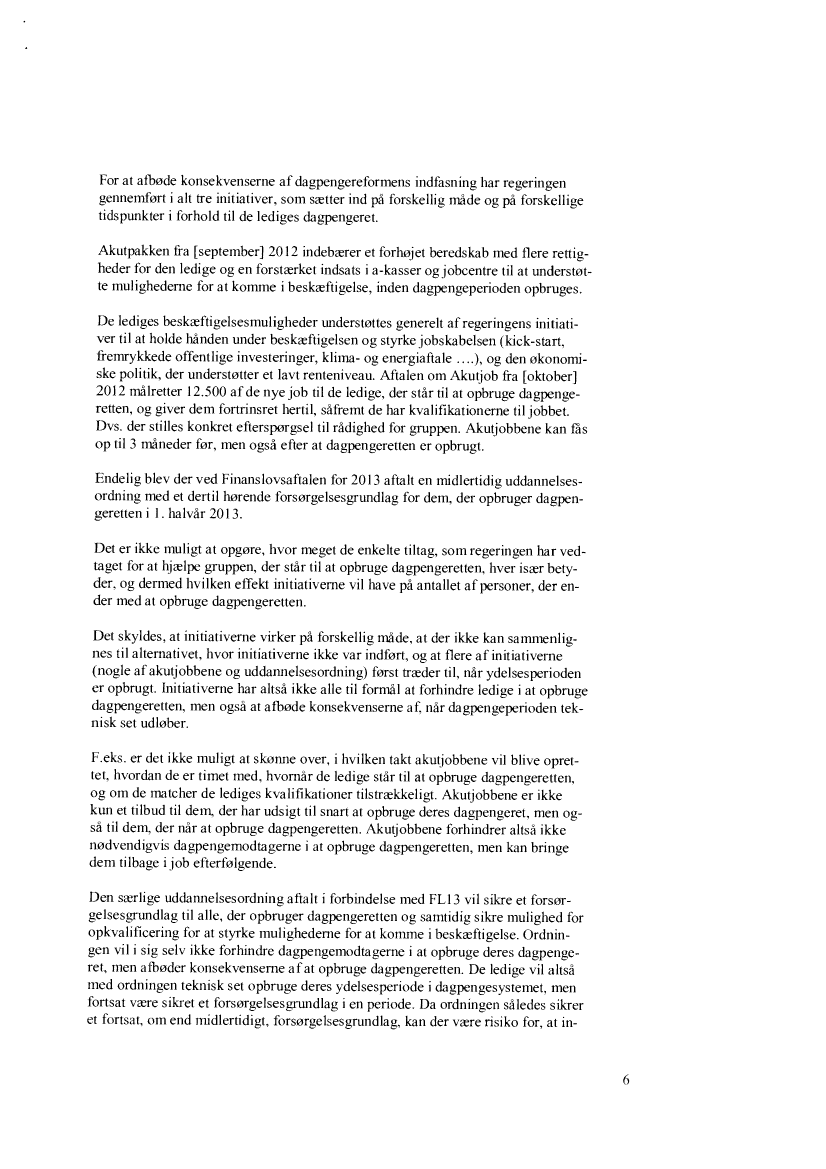 For at afbøde konsekvenserne af dagpengereformens indfasning har regeringen gennemført i alt tre initiativer, som sætter ind på forskellig måde og på forskellige tidspunkter i forhold til de lediges dagpengeret.

Akutpakken fra [september] 2012 indebærer et forhøjet beredskab med flere rettigheder for den ledige og en forstærket indsats i a-kasser og jobcentre til at understøtte mulighederne for at komme i beskæftigelse, inden dagpengeperioden opbruges.

De lediges beskæftigelsesmuligheder understøttes generelt af regeringens initiativer til at holde hånden under beskæftigelsen og styrke jobskabelsen (kick-start, fremrykkede offentlige investeringer, klima- og energiaftale ….), og den økonomiske politik, der understøtter et lavt renteniveau. Aftalen om Akutjob fra [oktober] 2012 målretter 12.500 af de nye job til de ledige, der står til at opbruge dagpengeretten, og giver dem fortrinsret hertil, såfremt de har kvalifikationerne til jobbet. Dvs. der stilles konkret efterspørgsel til rådighed for gruppen. Akutjobbene kan fås op til 3 måneder før, men også efter at dagpengeretten er opbrugt.

Endelig blev der ved Finanslovsaftalen for 2013 aftalt en midlertidig uddannelsesordning med et dertil hørende forsørgelsesgrundlag for dem, der opbruger dagpengeretten i 1. halvår 2013.

Det er ikke muligt at opgøre, hvor meget de enkelte tiltag, som regeringen har vedtaget for at hjælpe gruppen, der står til at opbruge dagpengeretten, hver især betyder, og dermed hvilken effekt initiativerne vil have på antallet af personer, der ender med at opbruge dagpengeretten.

Det skyldes, at initiativerne virker på forskellig måde, at der ikke kan sammenlignes til alternativet, hvor initiativerne ikke var indført, og at flere af initiativerne (nogle af akutjobbene og uddannelsesordning) først træder til, når ydelsesperioden er opbrugt. Initiativerne har altså ikke alle til formål at forhindre ledige i at opbruge dagpengeretten, men også at afbøde konsekvenserne af, når dagpengeperioden teknisk set udløber.

F.eks. er det ikke muligt at skønne over, i hvilken takt akutjobbene vil blive oprettet, hvordan de er timet med, hvornår de ledige står til at opbruge dagpengeretten, og om de matcher de lediges kvalifikationer tilstrækkeligt. Akutjobbene er ikke kun et tilbud til dem, der har udsigt til snart at opbruge deres dagpengeret, men også til dem, der når at opbruge dagpengeretten. Akutjobbene forhindrer altså ikke nødvendigvis dagpengemodtagerne i at opbruge dagpengeretten, men kan bringe dem tilbage i job efterfølgende.

Den særlige uddannelsesordning aftalt i forbindelse med FL13 vil sikre et forsørgelsesgrundlag til alle, der opbruger dagpengeretten og samtidig sikre mulighed for opkvalificering for at styrke mulighederne for at komme i beskæftigelse. Ordningen vil i sig selv ikke forhindre dagpengemodtagerne i at opbruge deres dagpengeret, men afbøder konsekvenserne af at opbruge dagpengeretten. De ledige vil altså med ordningen teknisk set opbruge deres ydelsesperiode i dagpengesystemet, men fortsat være sikret et forsørgelsesgrundlag i en periode. Da ordningen således sikrer et fortsat, om end midlertidigt, forsørgelsesgrundlag, kan der være risiko for, at in-

6